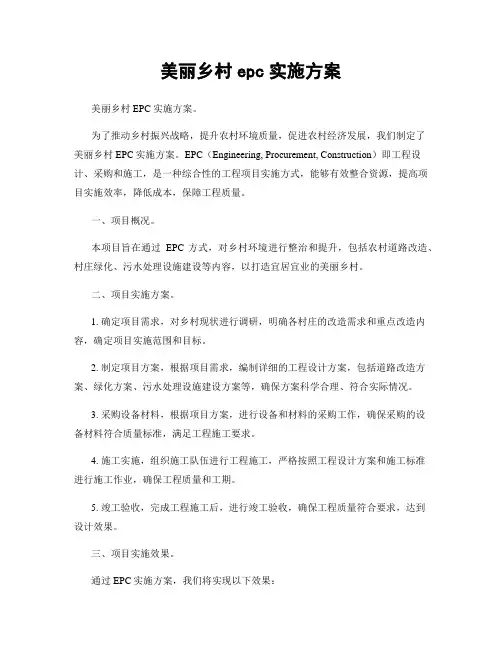 美丽乡村 epc 实施方案

美丽乡村 EPC 实施方案。

为了推动乡村振兴战略，提升农村环境质量，促进农村经济发展，我们制定了美丽乡村 EPC 实施方案。EPC（Engineering, Procurement, Construction）即工程设计、采购和施工，是一种综合性的工程项目实施方式，能够有效整合资源，提高项目实施效率，降低成本，保障工程质量。

一、项目概况。

本项目旨在通过 EPC 方式，对乡村环境进行整治和提升，包括农村道路改造、村庄绿化、污水处理设施建设等内容，以打造宜居宜业的美丽乡村。

二、项目实施方案。

1. 确定项目需求，对乡村现状进行调研，明确各村庄的改造需求和重点改造内容，确定项目实施范围和目标。

2. 制定项目方案，根据项目需求，编制详细的工程设计方案，包括道路改造方案、绿化方案、污水处理设施建设方案等，确保方案科学合理、符合实际情况。

3. 采购设备材料，根据项目方案，进行设备和材料的采购工作，确保采购的设备材料符合质量标准，满足工程施工要求。

4. 施工实施，组织施工队伍进行工程施工，严格按照工程设计方案和施工标准进行施工作业，确保工程质量和工期。

5. 竣工验收，完成工程施工后，进行竣工验收，确保工程质量符合要求，达到设计效果。

三、项目实施效果。

通过 EPC 实施方案，我们将实现以下效果：